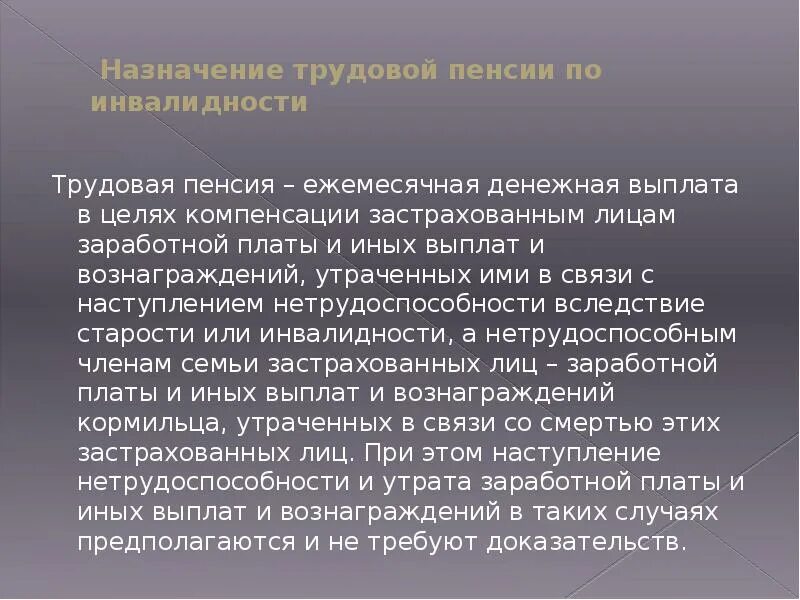 Назначение трудовой пенсии по инвалидности

Трудовая пенсия – ежемесячная денежная выплата в целях компенсации застрахованным лицам заработной платы и иных выплат и вознаграждений, утраченных ими в связи с наступлением нетрудоспособности вследствие старости или инвалидности, а нетрудоспособным членам семьи застрахованных лиц – заработной платы и иных выплат и вознаграждений кормильца, утраченных в связи со смертью этих застрахованных лиц. При этом наступление нетрудоспособности и утрата заработной платы и иных выплат и вознаграждений в таких случаях предполагаются и не требуют доказательств.